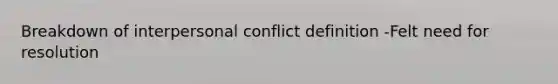 Breakdown of interpersonal conflict definition -Felt need for resolution